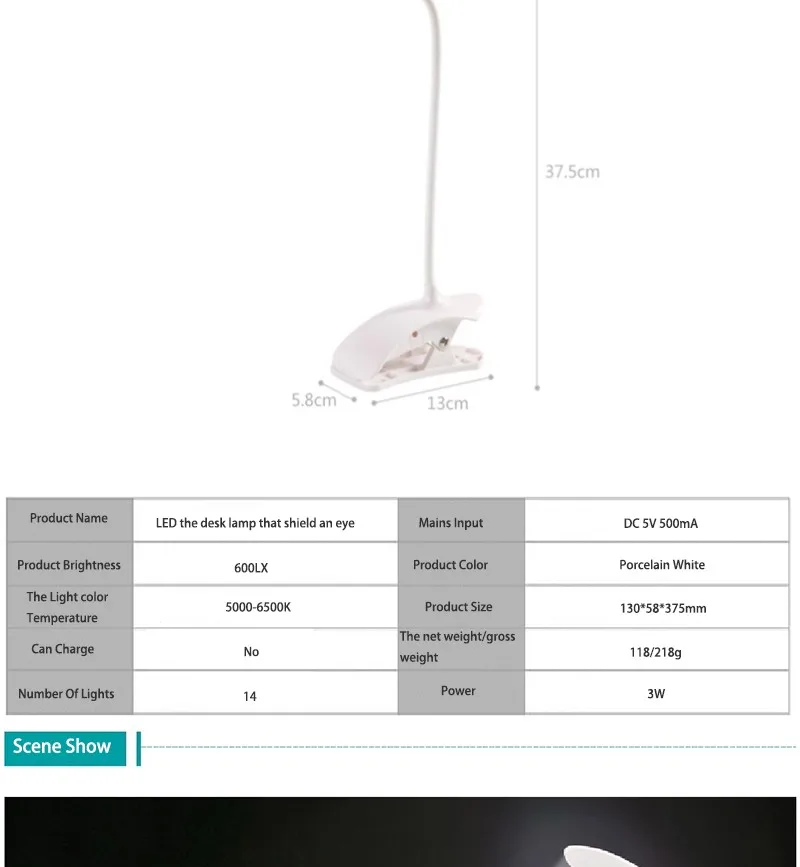 37.5cm

5.8cm

13cm

| Product Name | LED the desk lamp that shield an eye | Mains Input | DC 5V 500mA |
|---|---|---|---|
| Product Brightness | 600LX | Product Color | Porcelain White |
| The Light color Temperature | 5000-6500K | Product Size | 130*58*375mm |
| Can Charge | No | The net weight/gross weight | 118/218g |
| Number Of Lights | 14 | Power | 3W |

Scene Show